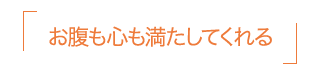 「お腹も心も満たしてくれる」